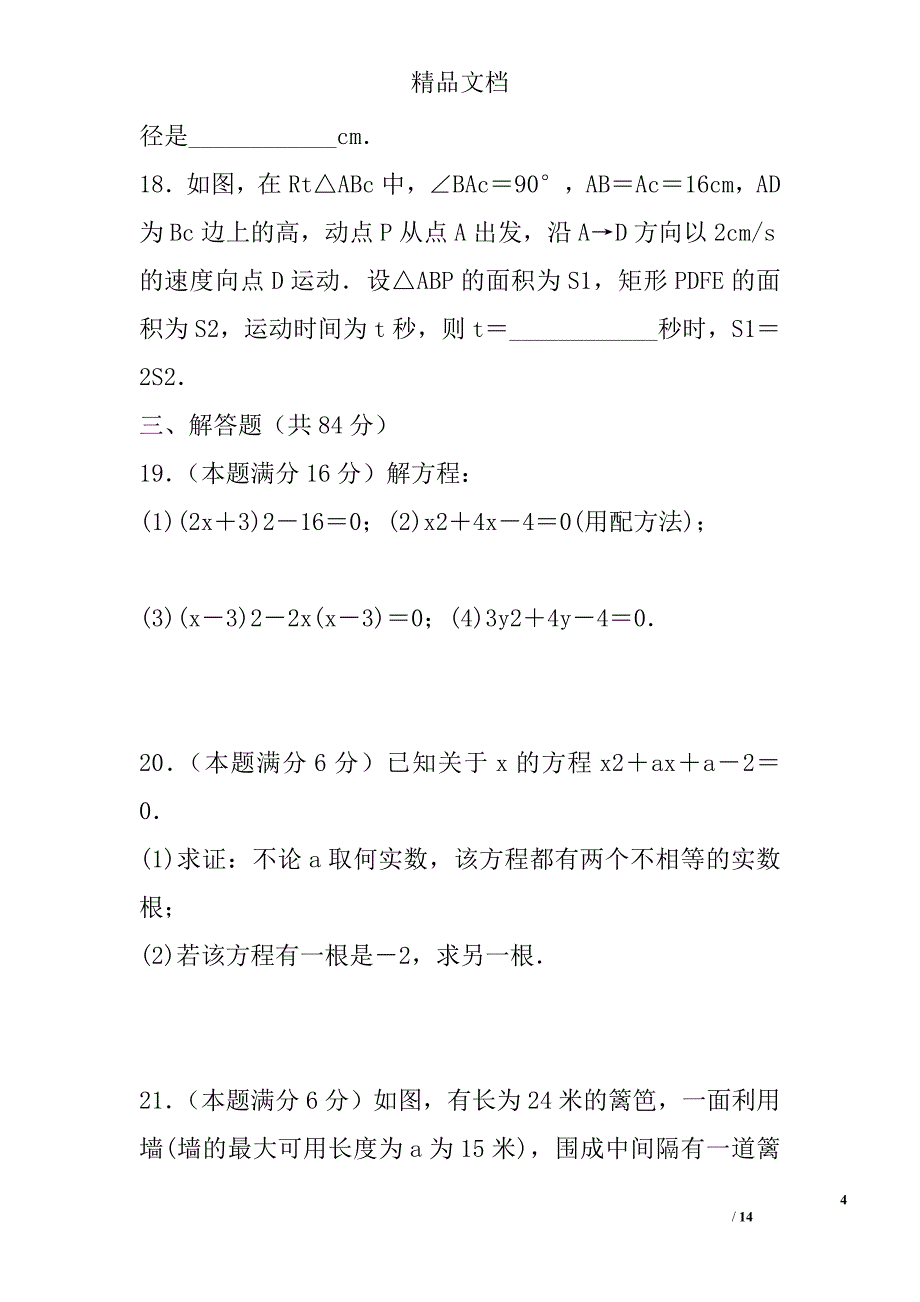 精品文档

径是____________cm.

18．如图，在 Rt△ABc 中，∠BAc＝90°，AB＝Ac＝16cm，AD 为 Bc 边上的高，动点 P 从点 A 出发，沿 A→D 方向以 2cm/s 的速度向点 D 运动．设△ABP 的面积为 S1，矩形 PDFE 的面积为 S2，运动时间为 t 秒，则 t＝____________秒时，S1＝2S2．

三、解答题（共 84 分）

19．（本题满分 16 分）解方程：

(1)(2x＋3)2－16＝0；(2)x2＋4x－4＝0(用配方法)；

(3)(x－3)2－2x(x－3)＝0；(4)3y2＋4y－4＝0．

20．（本题满分 6 分）已知关于 x 的方程 x2＋ax＋a－2＝0．

(1)求证：不论 a 取何实数，该方程都有两个不相等的实数根；

(2)若该方程有一根是－2，求另一根．

21．（本题满分 6 分）如图，有长为 24 米的篱笆，一面利用墙(墙的最大可用长度为 a 为 15 米)，围成中间隔有一道篱

4

/ 14